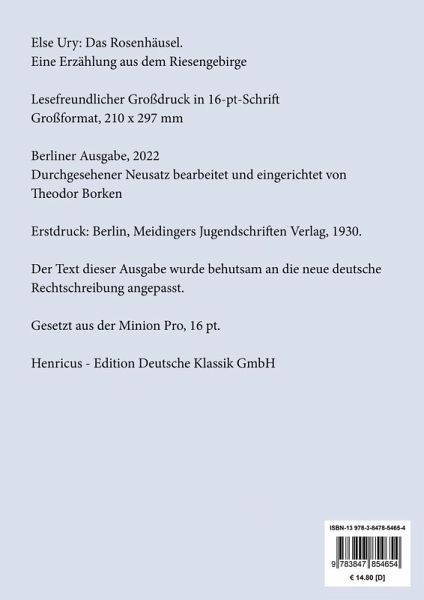 Else Ury: Das Rosenhäusel.
Eine Erzählung aus dem Riesengebirge

Lesefreundlicher Großdruck in 16-pt-Schrift
Großformat, 210 x 297 mm

Berliner Ausgabe, 2022
Durchgesehener Neusatz bearbeitet und eingerichtet von Theodor Borken

Erstdruck: Berlin, Meidingers Jugendschriften Verlag, 1930.

Der Text dieser Ausgabe wurde behutsam an die neue deutsche Rechtschreibung angepasst.

Gesetzt aus der Minion Pro, 16 pt.

Henricus - Edition Deutsche Klassik GmbH

ISBN-13 978-3-8478-5465-4
9 783847 854654
€ 14.80 [D]